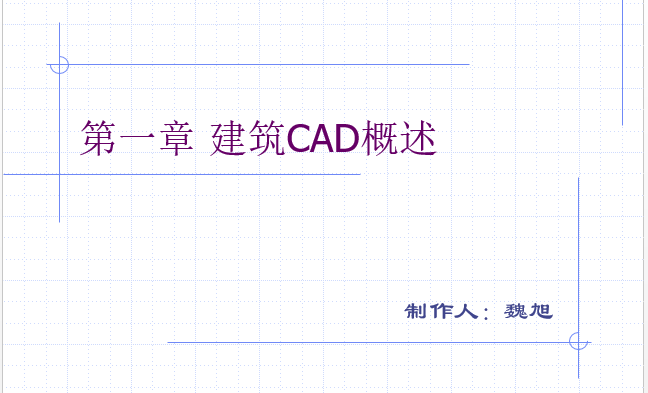 第一章 建筑CAD概述

制作人：魏旭